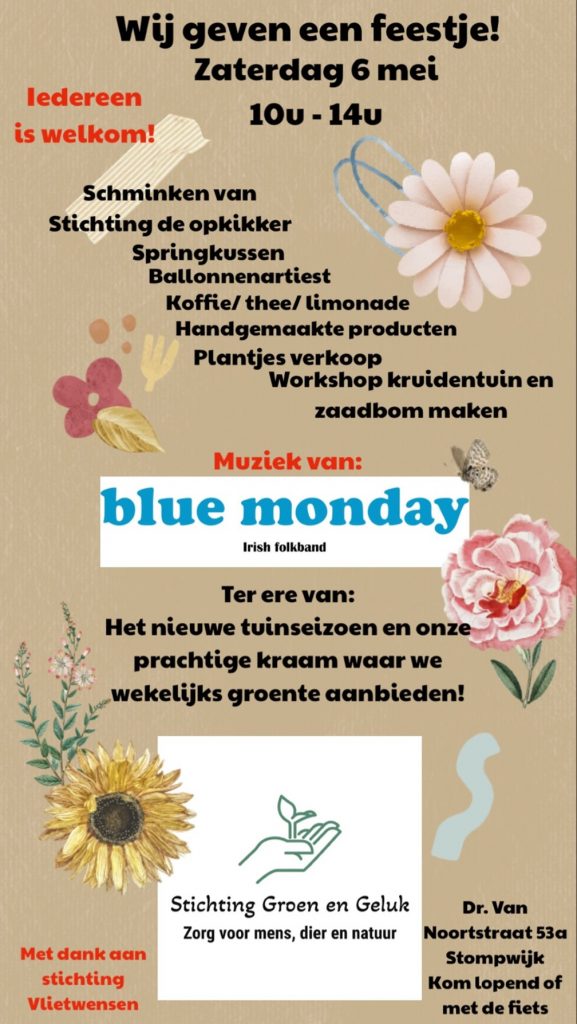 Wij geven een feestje!
Zaterdag 6 mei
10u - 14u

Iedereen is welkom!

Schminken van Stichting de opkikker
Springkussen
Ballonnenartiest
Koffie/ thee/ limonade
Handgemaakte producten
Plantjes verkoop
Workshop kruidentuin en zaadbom maken

Muziek van:

blue monday
Irish folkband

Ter ere van:
Het nieuwe tuinseizoen en onze prachtige kraam waar we wekelijks groente aanbieden!

Stichting Groen en Geluk
Zorg voor mens, dier en natuur

Met dank aan stichting Vlietwensen

Dr. Van Noortstraat 53a
Stompwijk
Kom lopend of met de fiets